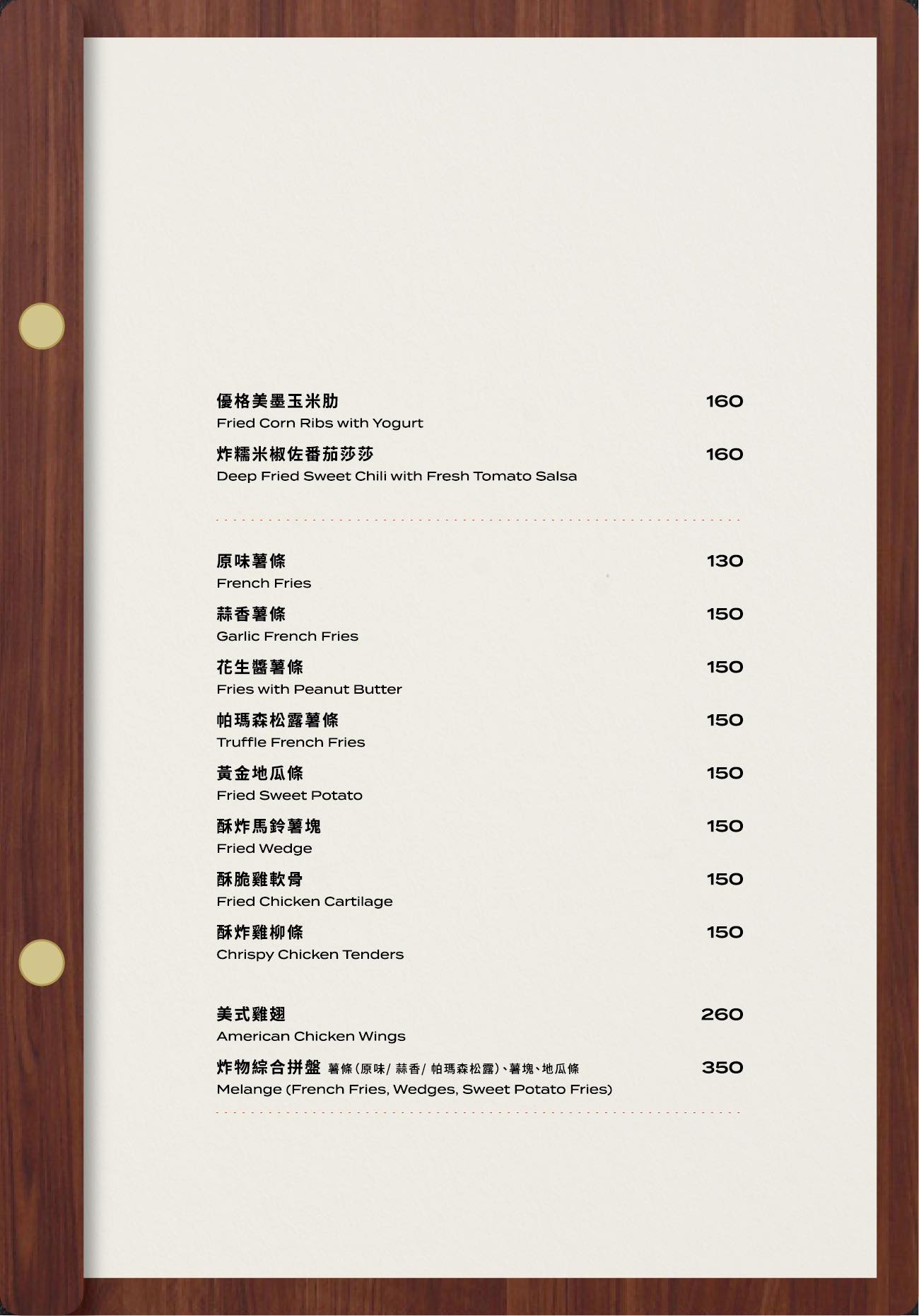 優格美墨玉米肋 160
Fried Corn Ribs with Yogurt

炸糯米椒佐番茄莎莎 160
Deep Fried Sweet Chili with Fresh Tomato Salsa

原味薯條 130
French Fries

蒜香薯條 150
Garlic French Fries

花生醬薯條 150
Fries with Peanut Butter

帕瑪森松露薯條 150
Truffle French Fries

黃金地瓜條 150
Fried Sweet Potato

酥炸馬鈴薯塊 150
Fried Wedge

酥脆雞軟骨 150
Fried Chicken Cartilage

酥炸雞柳條 150
Chrispy Chicken Tenders

美式雞翅 260
American Chicken Wings

炸物綜合拼盤 薯條(原味/蒜香/帕瑪森松露)、薯塊、地瓜條 350
Melange (French Fries, Wedges, Sweet Potato Fries)